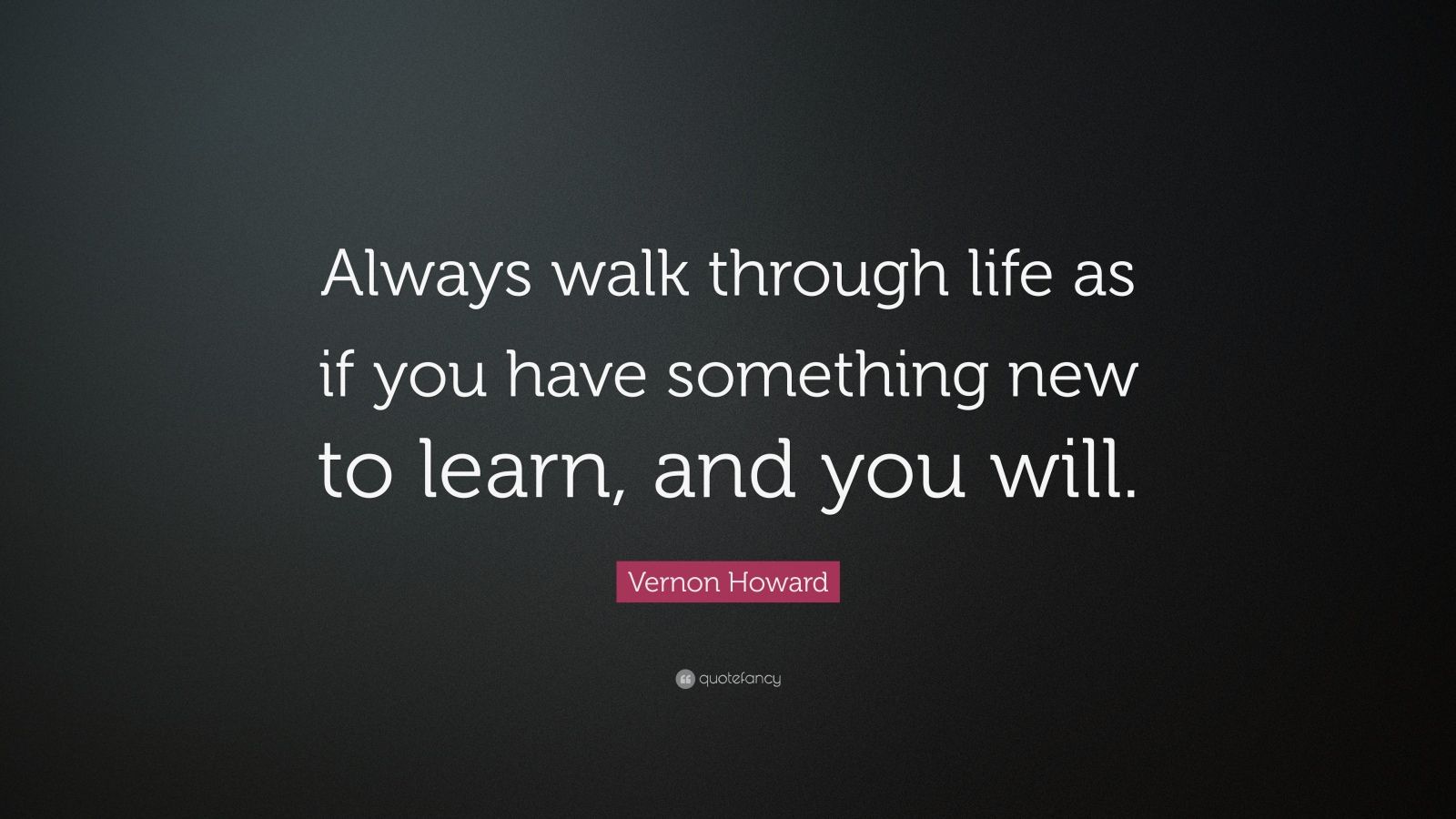 Always walk through life as if you have something new to learn, and you will.

Vernon Howard

quotefancy